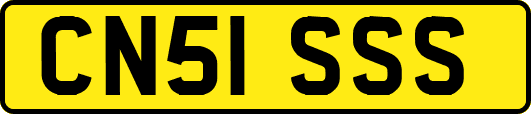 CN51 SSS